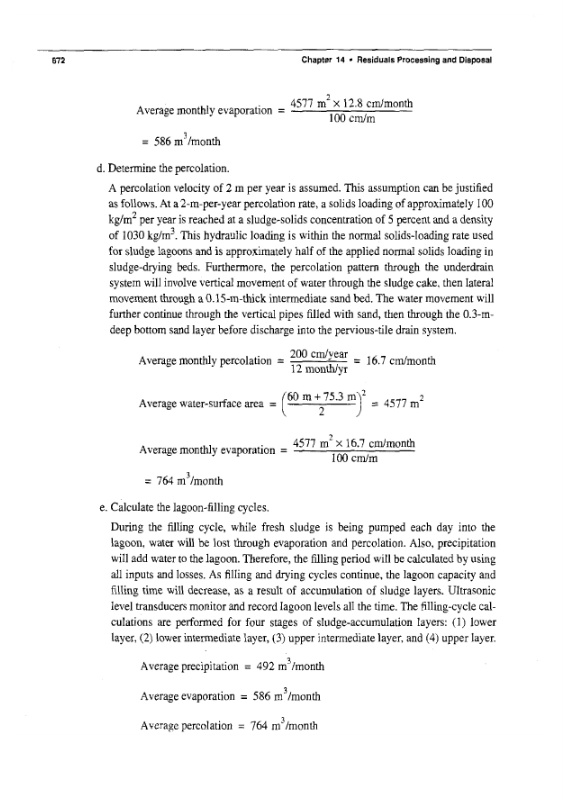 672

Chapter 14 • Residuals Processing and Disposal

Average monthly evaporation $= \frac{4577 \text{ m}^2 \times 12.8 \text{ cm/month}}{100 \text{ cm/m}}$

$= 586 \text{ m}^3\text{/month}$

d. Determine the percolation.

A percolation velocity of 2 m per year is assumed. This assumption can be justified as follows. At a 2-m-per-year percolation rate, a solids loading of approximately 100 kg/m$^2$ per year is reached at a sludge-solids concentration of 5 percent and a density of 1030 kg/m$^3$. This hydraulic loading is within the normal solids-loading rate used for sludge lagoons and is approximately half of the applied normal solids loading in sludge-drying beds. Furthermore, the percolation pattern through the underdrain system will involve vertical movement of water through the sludge cake, then lateral movement through a 0.15-m-thick intermediate sand bed. The water movement will further continue through the vertical pipes filled with sand, then through the 0.3-m-deep bottom sand layer before discharge into the pervious-tile drain system.

Average monthly percolation $= \frac{200 \text{ cm/year}}{12 \text{ month/yr}} = 16.7 \text{ cm/month}$

Average water-surface area $= \left(\frac{60 \text{ m} + 75.3 \text{ m}}{2}\right)^2 = 4577 \text{ m}^2$

Average monthly evaporation $= \frac{4577 \text{ m}^2 \times 16.7 \text{ cm/month}}{100 \text{ cm/m}}$

$= 764 \text{ m}^3\text{/month}$

e. Calculate the lagoon-filling cycles.

During the filling cycle, while fresh sludge is being pumped each day into the lagoon, water will be lost through evaporation and percolation. Also, precipitation will add water to the lagoon. Therefore, the filling period will be calculated by using all inputs and losses. As filling and drying cycles continue, the lagoon capacity and filling time will decrease, as a result of accumulation of sludge layers. Ultrasonic level transducers monitor and record lagoon levels all the time. The filling-cycle calculations are performed for four stages of sludge-accumulation layers: (1) lower layer, (2) lower intermediate layer, (3) upper intermediate layer, and (4) upper layer.

Average precipitation $= 492 \text{ m}^3\text{/month}$

Average evaporation $= 586 \text{ m}^3\text{/month}$

Average percolation $= 764 \text{ m}^3\text{/month}$